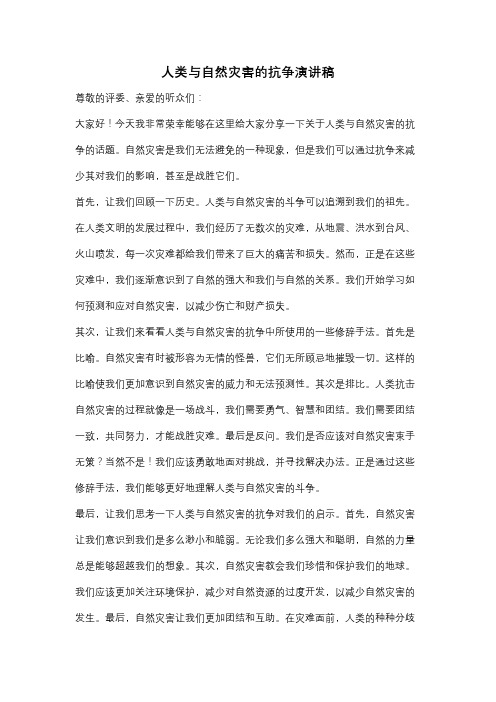 人类与自然灾害的抗争演讲稿

尊敬的评委、亲爱的听众们：

大家好！今天我非常荣幸能够在这里给大家分享一下关于人类与自然灾害的抗争的话题。自然灾害是我们无法避免的一种现象，但是我们可以通过抗争来减少其对我们的影响，甚至是战胜它们。

首先，让我们回顾一下历史。人类与自然灾害的斗争可以追溯到我们的祖先。在人类文明的发展过程中，我们经历了无数次的灾难，从地震、洪水到台风、火山喷发，每一次灾难都给我们带来了巨大的痛苦和损失。然而，正是在这些灾难中，我们逐渐意识到了自然的强大和我们与自然的关系。我们开始学习如何预测和应对自然灾害，以减少伤亡和财产损失。

其次，让我们来看看人类与自然灾害的抗争中所使用的一些修辞手法。首先是比喻。自然灾害有时被形容为无情的怪兽，它们无所顾忌地摧毁一切。这样的比喻使我们更加意识到自然灾害的威力和无法预测性。其次是排比。人类抗击自然灾害的过程就像是一场战斗，我们需要勇气、智慧和团结。我们需要团结一致，共同努力，才能战胜灾难。最后是反问。我们是否应该对自然灾害束手无策？当然不是！我们应该勇敢地面对挑战，并寻找解决办法。正是通过这些修辞手法，我们能够更好地理解人类与自然灾害的斗争。

最后，让我们思考一下人类与自然灾害的抗争对我们的启示。首先，自然灾害让我们意识到我们是多么渺小和脆弱。无论我们多么强大和聪明，自然的力量总是能够超越我们的想象。其次，自然灾害教会我们珍惜和保护我们的地球。我们应该更加关注环境保护，减少对自然资源的过度开发，以减少自然灾害的发生。最后，自然灾害让我们更加团结和互助。在灾难面前，人类的种种分歧